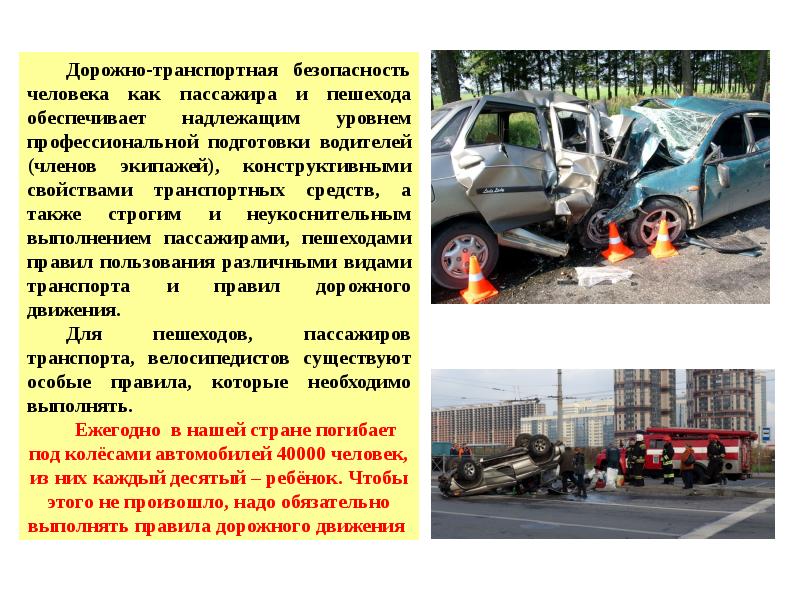 Дорожно-транспортная безопасность человека как пассажира и пешехода обеспечивает надлежащим уровнем профессиональной подготовки водителей (членов экипажей), конструктивными свойствами транспортных средств, а также строгим и неукоснительным выполнением пассажирами, пешеходами правил пользования различными видами транспорта и правил дорожного движения.

Для пешеходов, пассажиров транспорта, велосипедистов существуют особые правила, которые необходимо выполнять.

Ежегодно в нашей стране погибает под колёсами автомобилей 40000 человек, из них каждый десятый – ребёнок. Чтобы этого не произошло, надо обязательно выполнять правила дорожного движения